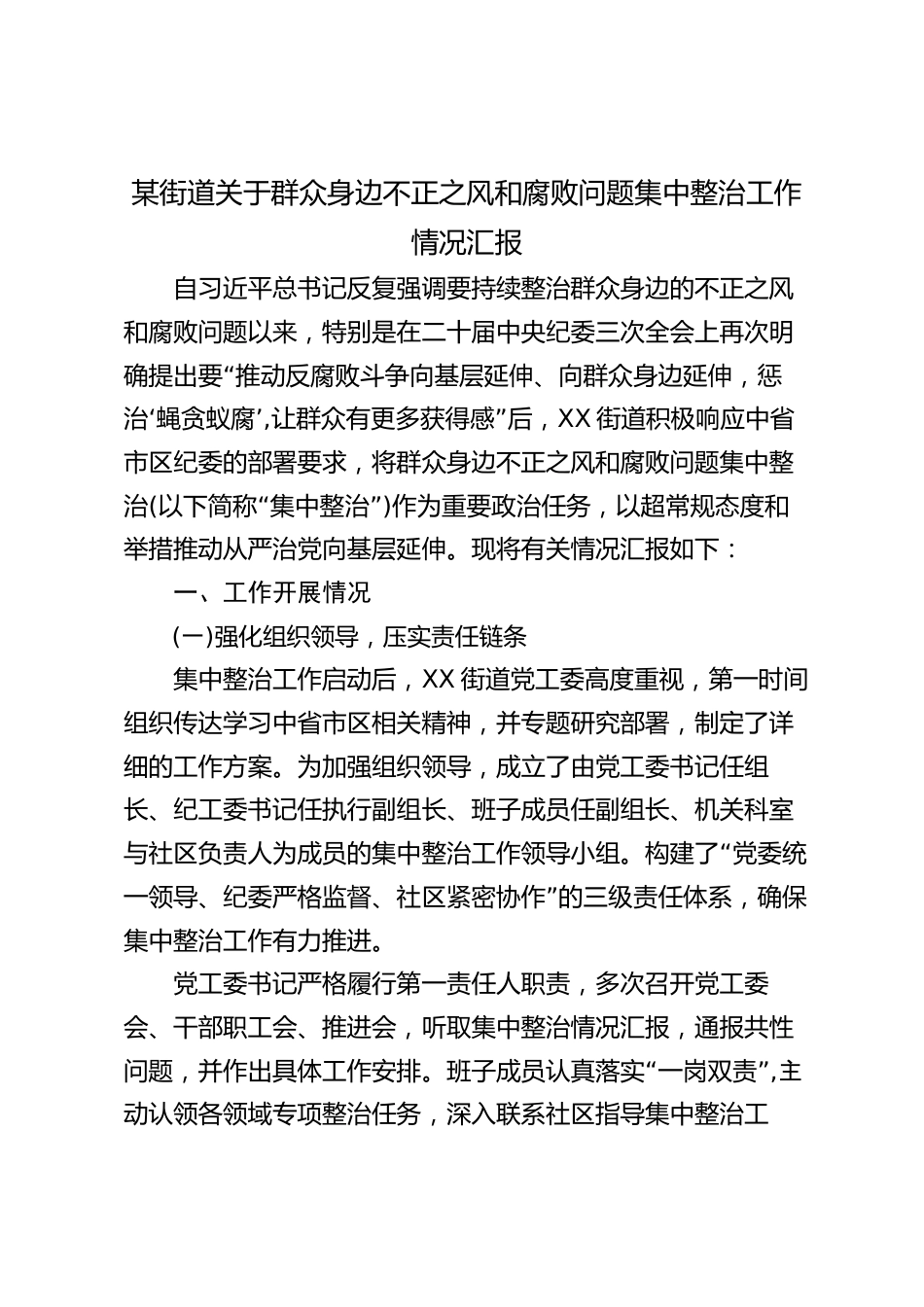 某街道关于群众身边不正之风和腐败问题集中整治工作情况汇报

自习近平总书记反复强调要持续整治群众身边的不正之风和腐败问题以来，特别是在二十届中央纪委三次全会上再次明确提出要“推动反腐败斗争向基层延伸、向群众身边延伸，惩治‘蝇贪蚁腐’,让群众有更多获得感”后，XX街道积极响应中省市区纪委的部署要求，将群众身边不正之风和腐败问题集中整治(以下简称“集中整治”)作为重要政治任务，以超常规态度和举措推动从严治党向基层延伸。现将有关情况汇报如下：

一、工作开展情况

(一)强化组织领导，压实责任链条

集中整治工作启动后，XX街道党工委高度重视，第一时间组织传达学习中省市区相关精神，并专题研究部署，制定了详细的工作方案。为加强组织领导，成立了由党工委书记任组长、纪工委书记任执行副组长、班子成员任副组长、机关科室与社区负责人为成员的集中整治工作领导小组。构建了“党委统一领导、纪委严格监督、社区紧密协作”的三级责任体系，确保集中整治工作有力推进。

党工委书记严格履行第一责任人职责，多次召开党工委会、干部职工会、推进会，听取集中整治情况汇报，通报共性问题，并作出具体工作安排。班子成员认真落实“一岗双责”,主动认领各领域专项整治任务，深入联系社区指导集中整治工